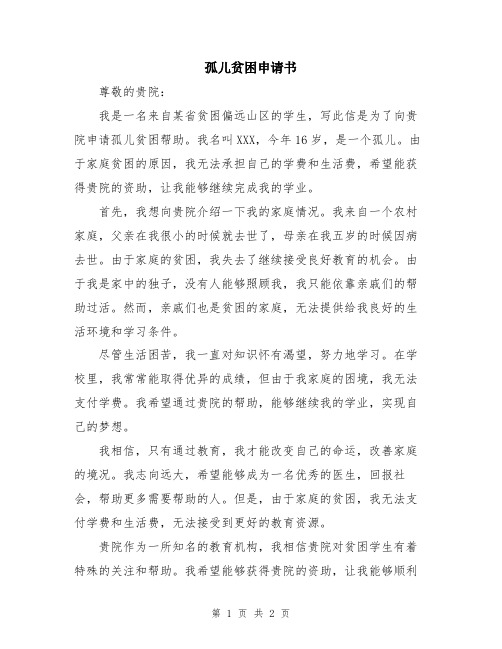 孤儿贫困申请书

尊敬的贵院：

我是一名来自某省贫困偏远山区的学生，写此信是为了向贵院申请孤儿贫困帮助。我名叫XXX，今年16岁，是一个孤儿。由于家庭贫困的原因，我无法承担自己的学费和生活费，希望能获得贵院的资助，让我能够继续完成我的学业。

首先，我想向贵院介绍一下我的家庭情况。我来自一个农村家庭，父亲在我很小的时候就去世了，母亲在我五岁的时候因病去世。由于家庭的贫困，我失去了继续接受良好教育的机会。由于我是家中的独子，没有人能够照顾我，我只能依靠亲戚们的帮助过活。然而，亲戚们也是贫困的家庭，无法提供给我良好的生活环境和学习条件。

尽管生活困苦，我一直对知识怀有渴望，努力地学习。在学校里，我常常能取得优异的成绩，但由于我家庭的困境，我无法支付学费。我希望通过贵院的帮助，能够继续我的学业，实现自己的梦想。

我相信，只有通过教育，我才能改变自己的命运，改善家庭的境况。我志向远大，希望能够成为一名优秀的医生，回报社会，帮助更多需要帮助的人。但是，由于家庭的贫困，我无法支付学费和生活费，无法接受到更好的教育资源。

贵院作为一所知名的教育机构，我相信贵院对贫困学生有着特殊的关注和帮助。我希望能够获得贵院的资助，让我能够顺利

第 1 页 共 2 页